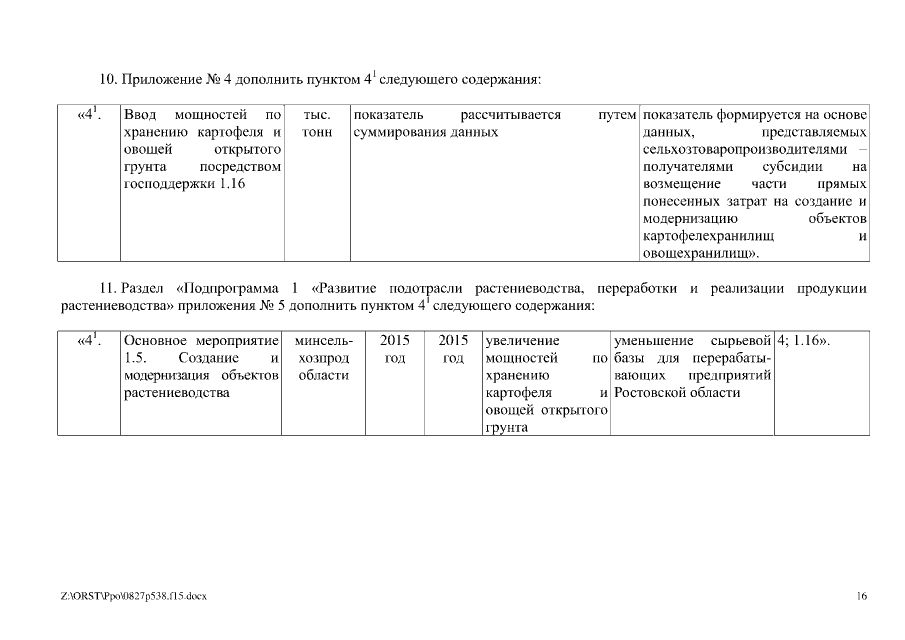 10. Приложение № 4 дополнить пунктом $4^1$ следующего содержания:

| «$4^1$. | Ввод мощностей по хранению картофеля и овощей открытого грунта посредством господдержки 1.16 | тыс. тонн | показатель рассчитывается путем суммирования данных | показатель формируется на основе данных, представляемых сельхозтоваропроизводителями – получателями субсидии на возмещение части прямых понесенных затрат на создание и модернизацию объектов картофелехранилищ и овощехранилищ». |
|---|---|---|---|---|

11. Раздел «Подпрограмма 1 «Развитие подотрасли растениеводства, переработки и реализации продукции растениеводства» приложения № 5 дополнить пунктом $4^1$ следующего содержания:

| «$4^1$. | Основное мероприятие 1.5. Создание и модернизация объектов растениеводства | минсельхозпрод области | 2015 год | 2015 год | увеличение мощностей по хранению картофеля и овощей открытого грунта | уменьшение сырьевой базы для перерабатывающих предприятий Ростовской области | 4; 1.16». |
|---|---|---|---|---|---|---|---|

Z:\ORST\Ppo\0827p538.f15.docx

16